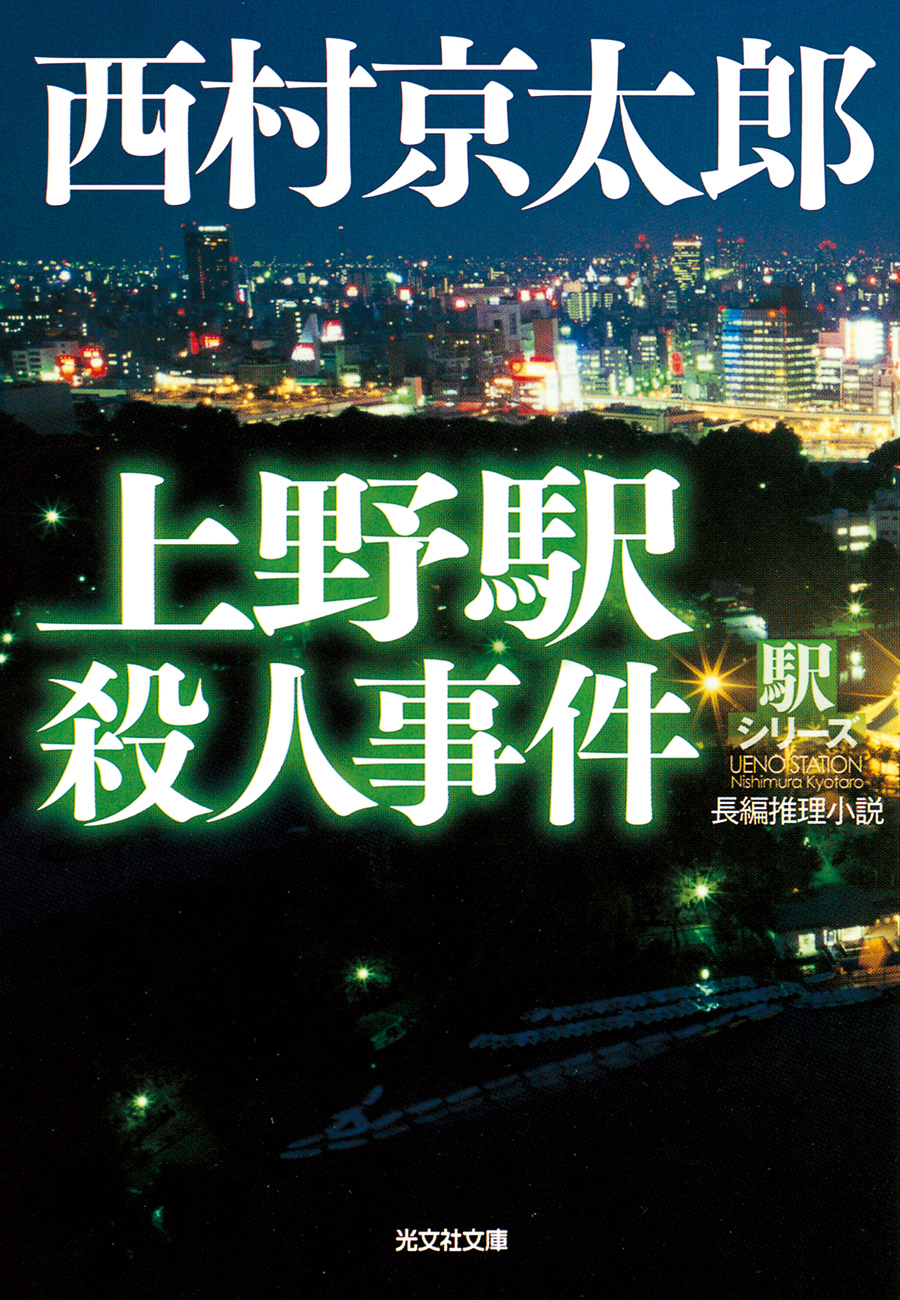 西村京太郎

上野駅
殺人事件

駅
シリーズ
UENO STATION
Nishimura Kyotaro
長編推理小説

光文社文庫